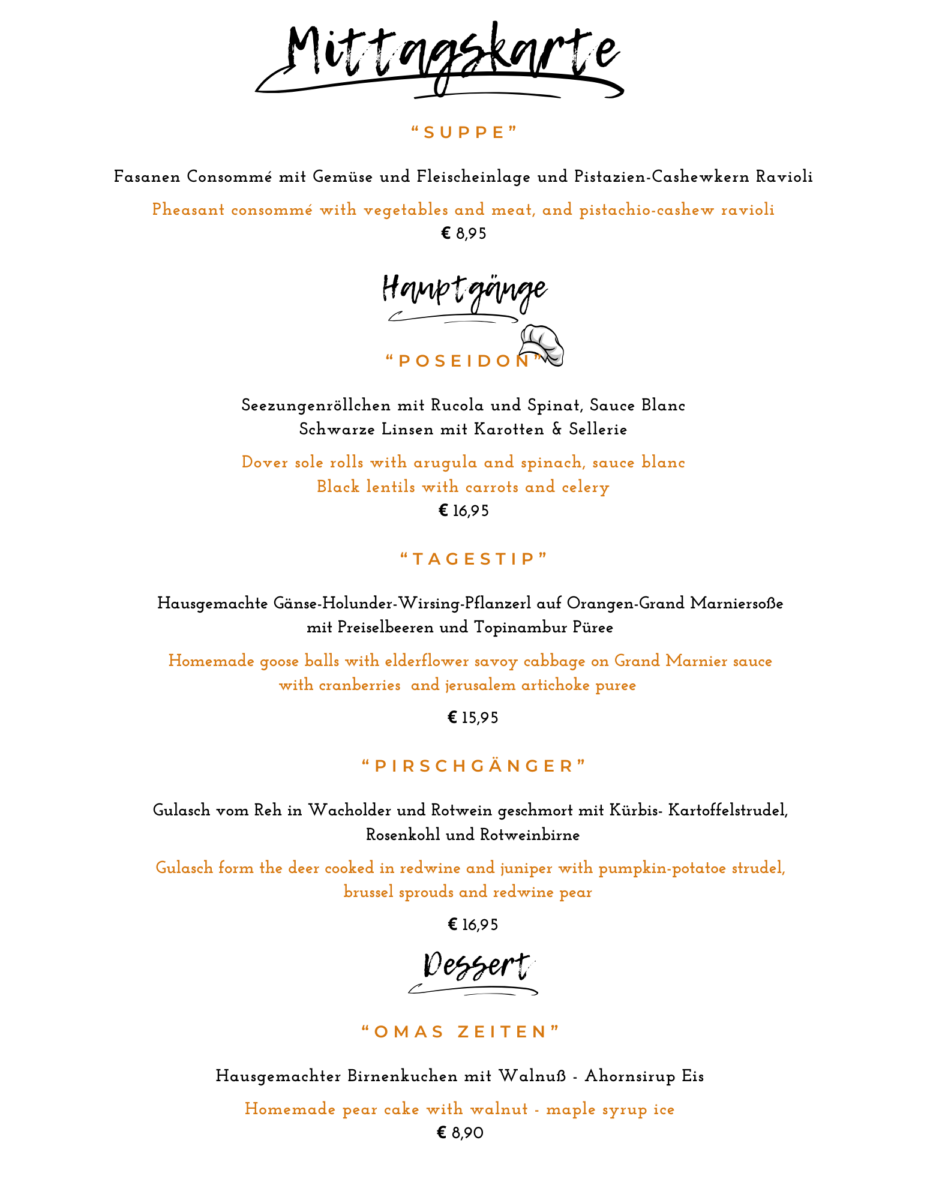 Mittagskarte

“SUPPE”

Fasanen Consommé mit Gemüse und Fleischeinlage und Pistazien-Cashewkern Ravioli

Pheasant consommé with vegetables and meat, and pistachio-cashew ravioli
€ 8,95

Hauptgänge

“POSEIDON”

Seezungenröllchen mit Rucola und Spinat, Sauce Blanc
Schwarze Linsen mit Karotten & Sellerie

Dover sole rolls with arugula and spinach, sauce blanc
Black lentils with carrots and celery
€ 16,95

“TAGESTIP”

Hausgemachte Gänse-Holunder-Wirsing-Pflanzerl auf Orangen-Grand Marniersoße mit Preiselbeeren und Topinambur Püree

Homemade goose balls with elderflower savoy cabbage on Grand Marnier sauce with cranberries and jerusalem artichoke puree

€ 15,95

“PIRSCHGÄNGER”

Gulasch vom Reh in Wacholder und Rotwein geschmort mit Kürbis- Kartoffelstrudel, Rosenkohl und Rotweinbirne

Gulasch form the deer cooked in redwine and juniper with pumpkin-potatoe strudel, brussel sprouds and redwine pear

€ 16,95

Dessert

“OMAS ZEITEN”

Hausgemachter Birnenkuchen mit Walnuß - Ahornsirup Eis

Homemade pear cake with walnut - maple syrup ice
€ 8,90